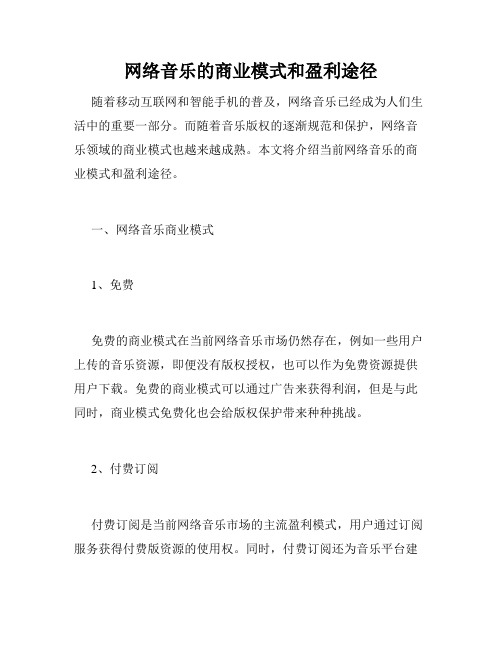 网络音乐的商业模式和盈利途径

随着移动互联网和智能手机的普及，网络音乐已经成为人们生活中的重要一部分。而随着音乐版权的逐渐规范和保护，网络音乐领域的商业模式也越来越成熟。本文将介绍当前网络音乐的商业模式和盈利途径。

一、网络音乐商业模式

1、免费

免费的商业模式在当前网络音乐市场仍然存在，例如一些用户上传的音乐资源，即便没有版权授权，也可以作为免费资源提供用户下载。免费的商业模式可以通过广告来获得利润，但是与此同时，商业模式免费化也会给版权保护带来种种挑战。

2、付费订阅

付费订阅是当前网络音乐市场的主流盈利模式，用户通过订阅服务获得付费版资源的使用权。同时，付费订阅还为音乐平台建